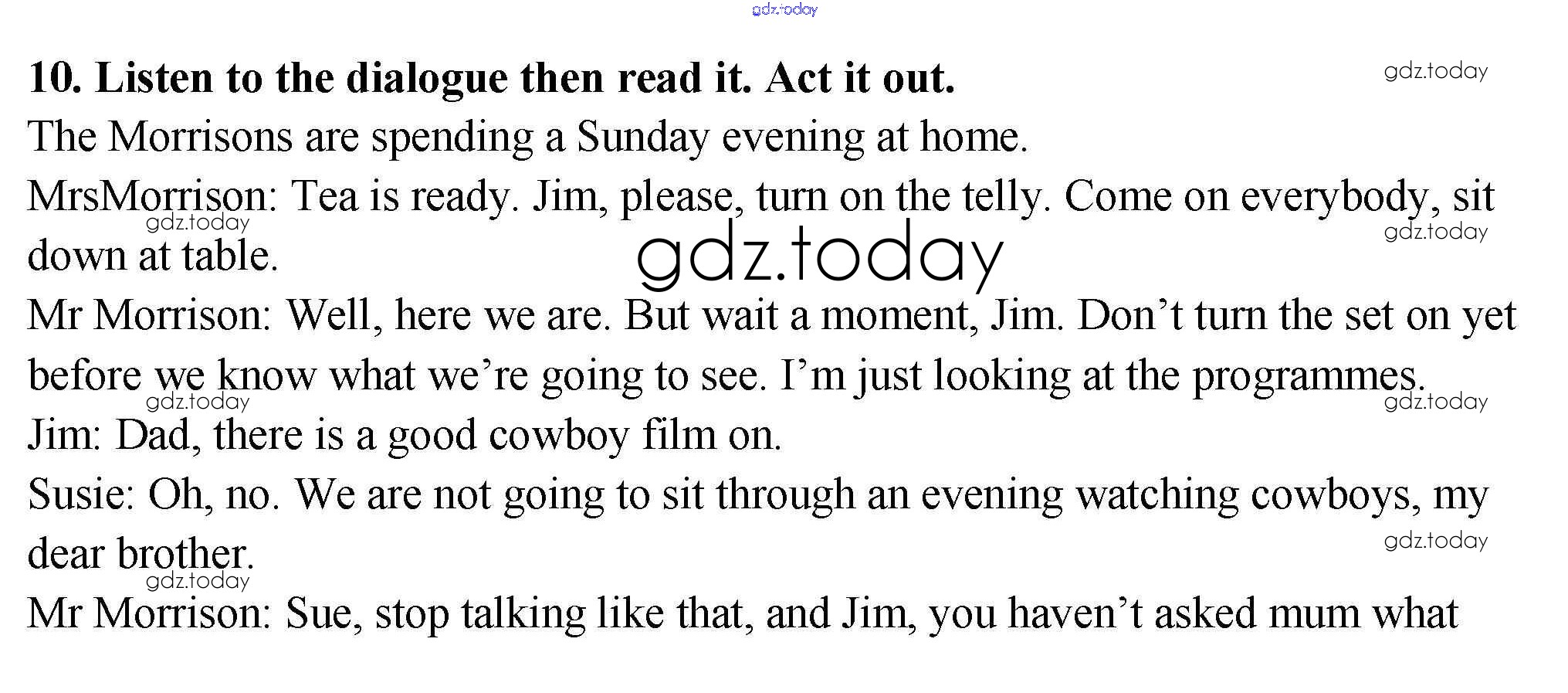 10. Listen to the dialogue then read it. Act it out.

The Morrisons are spending a Sunday evening at home.

MrsMorrison: Tea is ready. Jim, please, turn on the telly. Come on everybody, sit down at table.

Mr Morrison: Well, here we are. But wait a moment, Jim. Don't turn the set on yet before we know what we're going to see. I'm just looking at the programmes.

Jim: Dad, there is a good cowboy film on.

Susie: Oh, no. We are not going to sit through an evening watching cowboys, my dear brother.

Mr Morrison: Sue, stop talking like that, and Jim, you haven't asked mum what

gdz.today